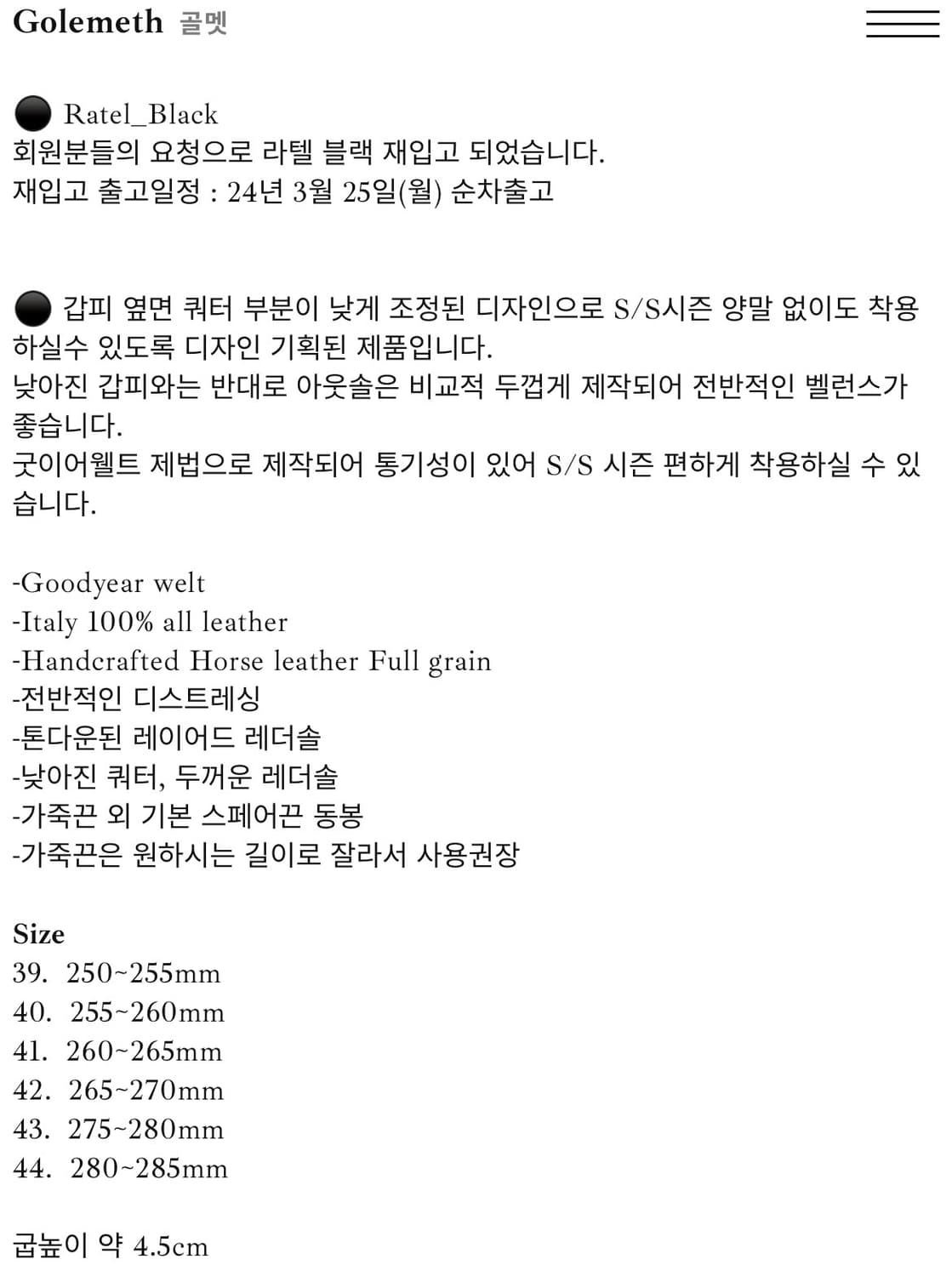 Golemeth 골멧

● Ratel_Black
회원분들의 요청으로 라텔 블랙 재입고 되었습니다.
재입고 출고일정 : 24년 3월 25일(월) 순차출고

● 갑피 옆면 쿼터 부분이 낮게 조정된 디자인으로 S/S시즌 양말 없이도 착용하실수 있도록 디자인 기획된 제품입니다.
낮아진 갑피와는 반대로 아웃솔은 비교적 두껍게 제작되어 전반적인 벨런스가 좋습니다.
굿이어웰트 제법으로 제작되어 통기성이 있어 S/S 시즌 편하게 착용하실 수 있습니다.

-Goodyear welt
-Italy 100% all leather
-Handcrafted Horse leather Full grain
-전반적인 디스트레싱
-톤다운된 레이어드 레더솔
-낮아진 쿼터, 두꺼운 레더솔
-가죽끈 외 기본 스페어끈 동봉
-가죽끈은 원하시는 길이로 잘라서 사용권장

Size
39. 250~255mm
40. 255~260mm
41. 260~265mm
42. 265~270mm
43. 275~280mm
44. 280~285mm

굽높이 약 4.5cm